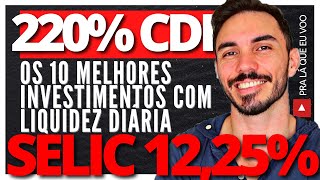 220% CDI

OS 10 MELHORES INVESTIMENTOS COM LIQUIDEZ DIARIA

SELIC 12,25%

PRA LÁ QUE EU VOO